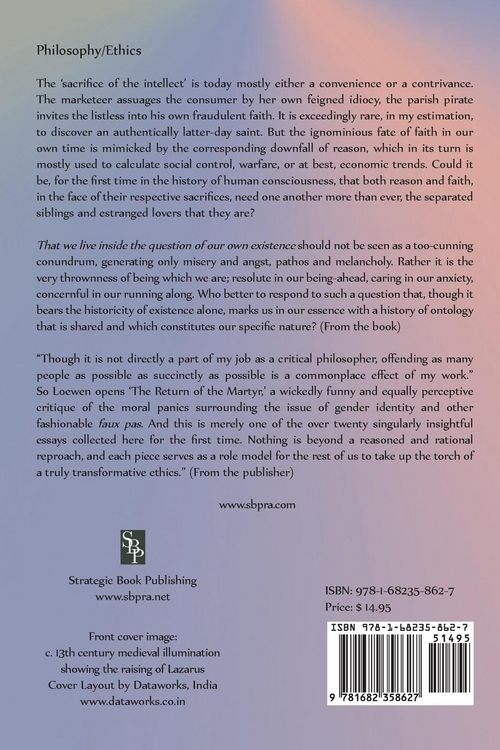 Philosophy/Ethics

The 'sacrifice of the intellect' is today mostly either a convenience or a contrivance. The marketeer assuages the consumer by her own feigned idiocy, the parish pirate invites the listless into his own fraudulent faith. It is exceedingly rare, in my estimation, to discover an authentically latter-day saint. But the ignominious fate of faith in our own time is mimicked by the corresponding downfall of reason, which in its turn is mostly used to calculate social control, warfare, or at best, economic trends. Could it be, for the first time in the history of human consciousness, that both reason and faith, in the face of their respective sacrifices, need one another more than ever, the separated siblings and estranged lovers that they are?

That we live inside the question of our own existence should not be seen as a too-cunning conundrum, generating only misery and angst, pathos and melancholy. Rather it is the very thrownness of being which we are; resolute in our being-ahead, caring in our anxiety, concernful in our running along. Who better to respond to such a question that, though it bears the historicity of existence alone, marks us in our essence with a history of ontology that is shared and which constitutes our specific nature? (From the book)

"Though it is not directly a part of my job as a critical philosopher, offending as many people as possible as succinctly as possible is a commonplace effect of my work." So Loewen opens 'The Return of the Martyr,' a wickedly funny and equally perceptive critique of the moral panics surrounding the issue of gender identity and other fashionable faux pas. And this is merely one of the over twenty singularly insightful essays collected here for the first time. Nothing is beyond a reasoned and rational reproach, and each piece serves as a role model for the rest of us to take up the torch of a truly transformative ethics." (From the publisher)

www.sbpra.com

SBP

Strategic Book Publishing
www.sbpra.net

Front cover image:
c. 13th century medieval illumination showing the raising of Lazarus
Cover Layout by Dataworks, India
www.dataworks.co.in

ISBN: 978-1-68235-862-7
Price: $ 14.95

ISBN 978-1-68235-862-7
51495
9 781682 358627